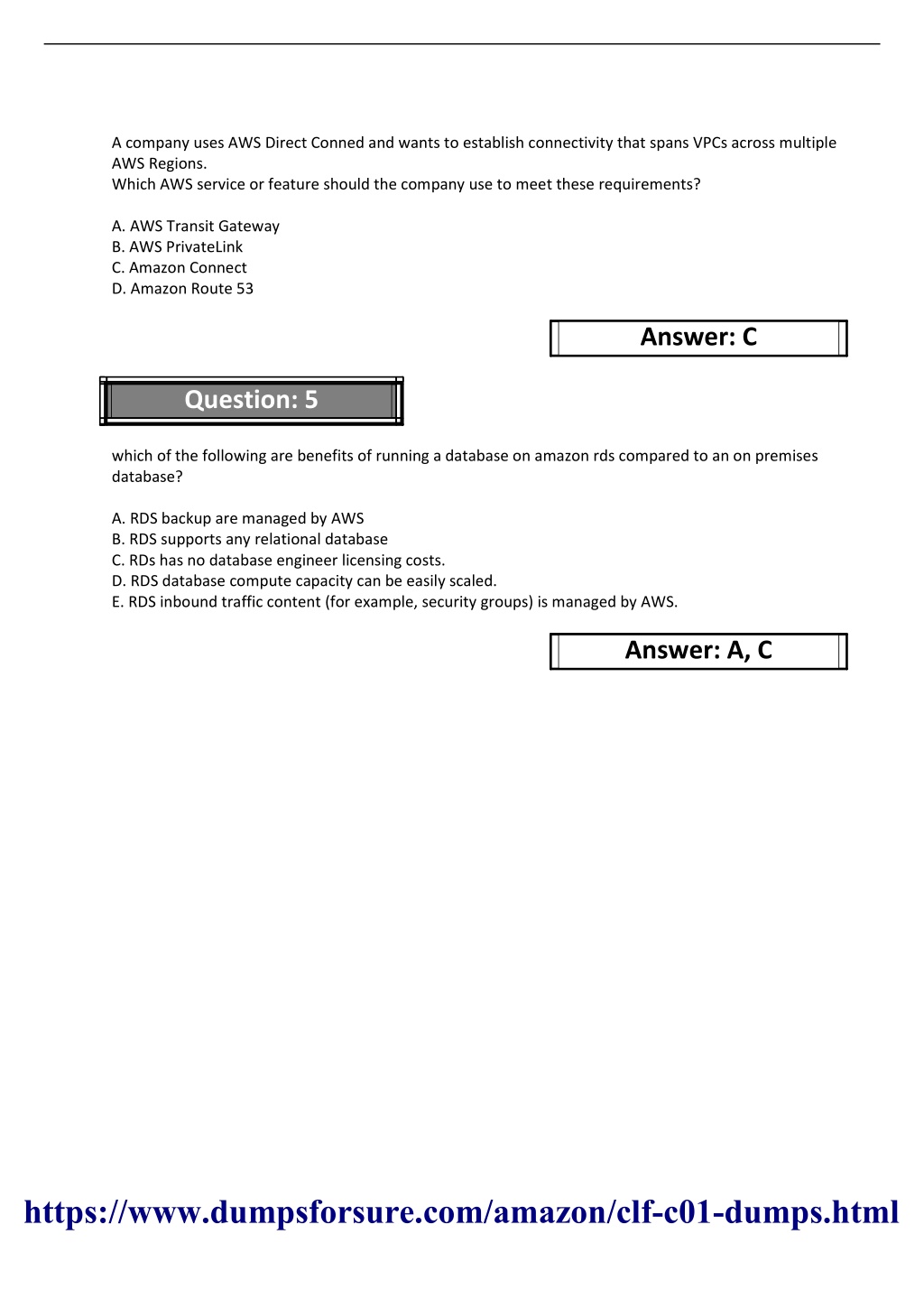 A company uses AWS Direct Conned and wants to establish connectivity that spans VPCs across multiple AWS Regions.
Which AWS service or feature should the company use to meet these requirements?

A. AWS Transit Gateway
B. AWS PrivateLink
C. Amazon Connect
D. Amazon Route 53

Answer: C

Question: 5

which of the following are benefits of running a database on amazon rds compared to an on premises database?

A. RDS backup are managed by AWS
B. RDS supports any relational database
C. RDs has no database engineer licensing costs.
D. RDS database compute capacity can be easily scaled.
E. RDS inbound traffic content (for example, security groups) is managed by AWS.

Answer: A, C

https://www.dumpsforsure.com/amazon/clf-c01-dumps.html